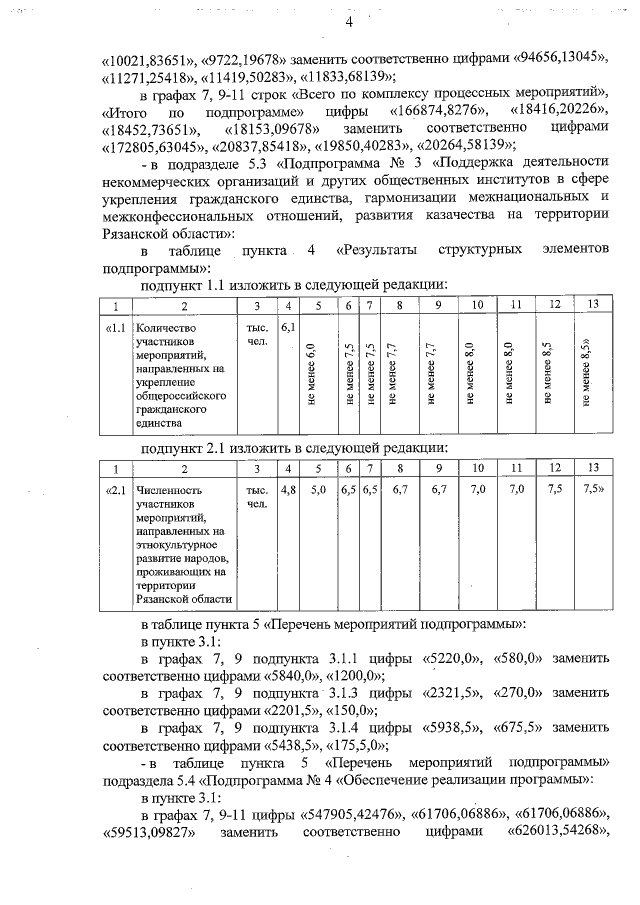 4

«10021,83651», «9722,19678» заменить соответственно цифрами «94656,13045», «11271,25418», «11419,50283», «11833,68139»;

в графах 7, 9-11 строк «Всего по комплексу процессных мероприятий», «Итого по подпрограмме» цифры «166874,8276», «18416,20226», «18452,73651», «18153,09678» заменить соответственно цифрами «172805,63045», «20837,85418», «19850,40283», «20264,58139»;

- в подразделе 5.3 «Подпрограмма № 3 «Поддержка деятельности некоммерческих организаций и других общественных институтов в сфере укрепления гражданского единства, гармонизации межнациональных и межконфессиональных отношений, развития казачества на территории Рязанской области»:

в таблице пункта 4 «Результаты структурных элементов подпрограммы»:

подпункт 1.1 изложить в следующей редакции:

| 1 | 2 | 3 | 4 | 5 | 6 | 7 | 8 | 9 | 10 | 11 | 12 | 13 |
|---|---|---|---|---|---|---|---|---|---|---|---|---|
| «1.1 | Количество участников мероприятий, направленных на укрепление общероссийского гражданского единства | тыс. чел. | 6,1 | не менее 6,0 | не менее 7,5 | не менее 7,5 | не менее 7,7 | не менее 7,7 | не менее 8,0 | не менее 8,0 | не менее 8,5 | не менее 8,5» |

подпункт 2.1 изложить в следующей редакции:

| 1 | 2 | 3 | 4 | 5 | 6 | 7 | 8 | 9 | 10 | 11 | 12 | 13 |
|---|---|---|---|---|---|---|---|---|---|---|---|---|
| «2.1 | Численность участников мероприятий, направленных на этнокультурное развитие народов, проживающих на территории Рязанской области | тыс. чел. | 4,8 | 5,0 | 6,5 | 6,5 | 6,7 | 6,7 | 7,0 | 7,0 | 7,5 | 7,5» |

в таблице пункта 5 «Перечень мероприятий подпрограммы»:

в пункте 3.1:

в графах 7, 9 подпункта 3.1.1 цифры «5220,0», «580,0» заменить соответственно цифрами «5840,0», «1200,0»;

в графах 7, 9 подпункта 3.1.3 цифры «2321,5», «270,0» заменить соответственно цифрами «2201,5», «150,0»;

в графах 7, 9 подпункта 3.1.4 цифры «5938,5», «675,5» заменить соответственно цифрами «5438,5», «175,5,0»;

- в таблице пункта 5 «Перечень мероприятий подпрограммы» подраздела 5.4 «Подпрограмма № 4 «Обеспечение реализации программы»:

в пункте 3.1:

в графах 7, 9-11 цифры «547905,42476», «61706,06886», «61706,06886», «59513,09827» заменить соответственно цифрами «626013,54268»,